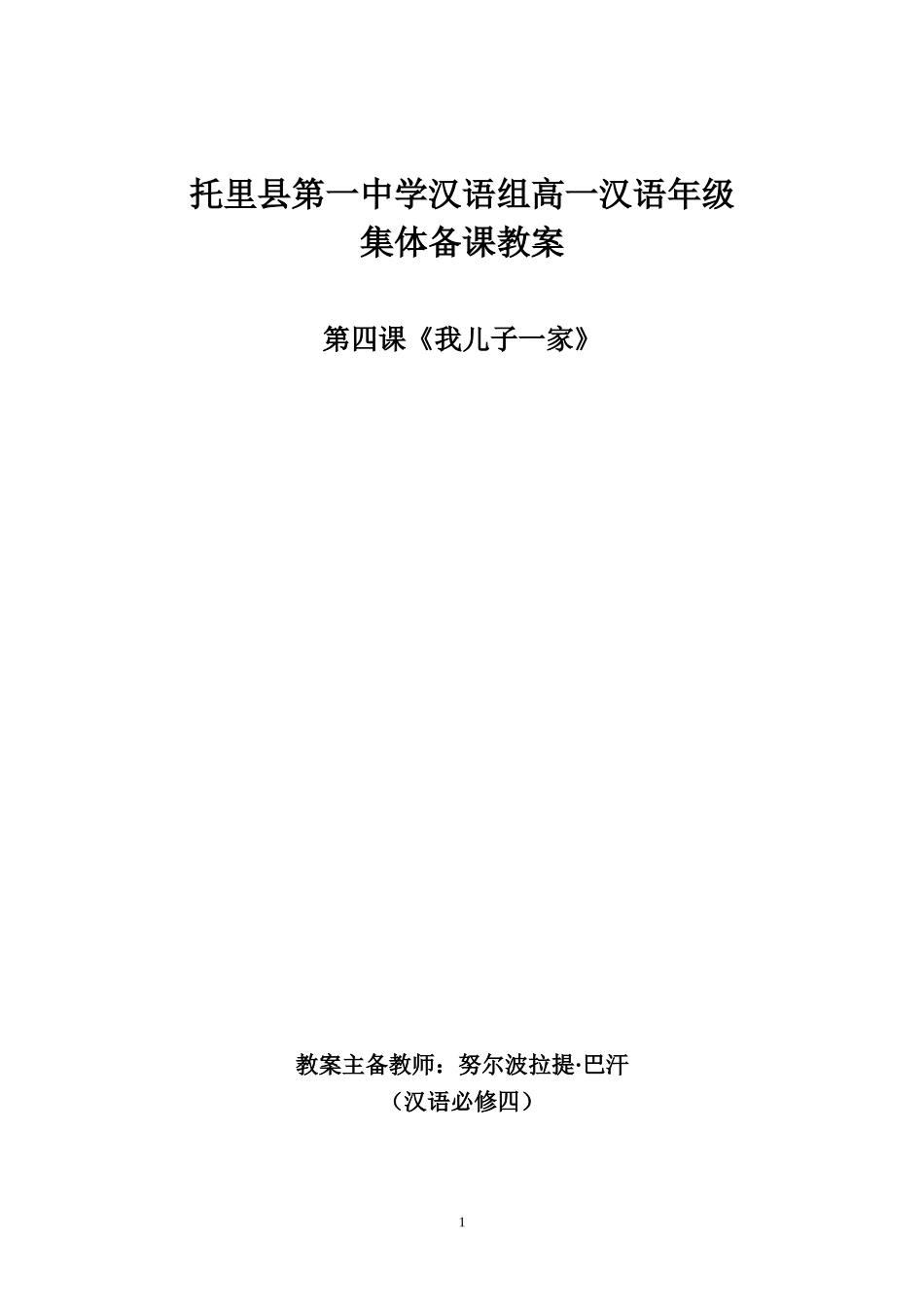 托里县第一中学汉语组高一汉语年级
集体备课教案

第四课《我儿子一家》

教案主备教师：努尔波拉提·巴汗
（汉语必修四）

1